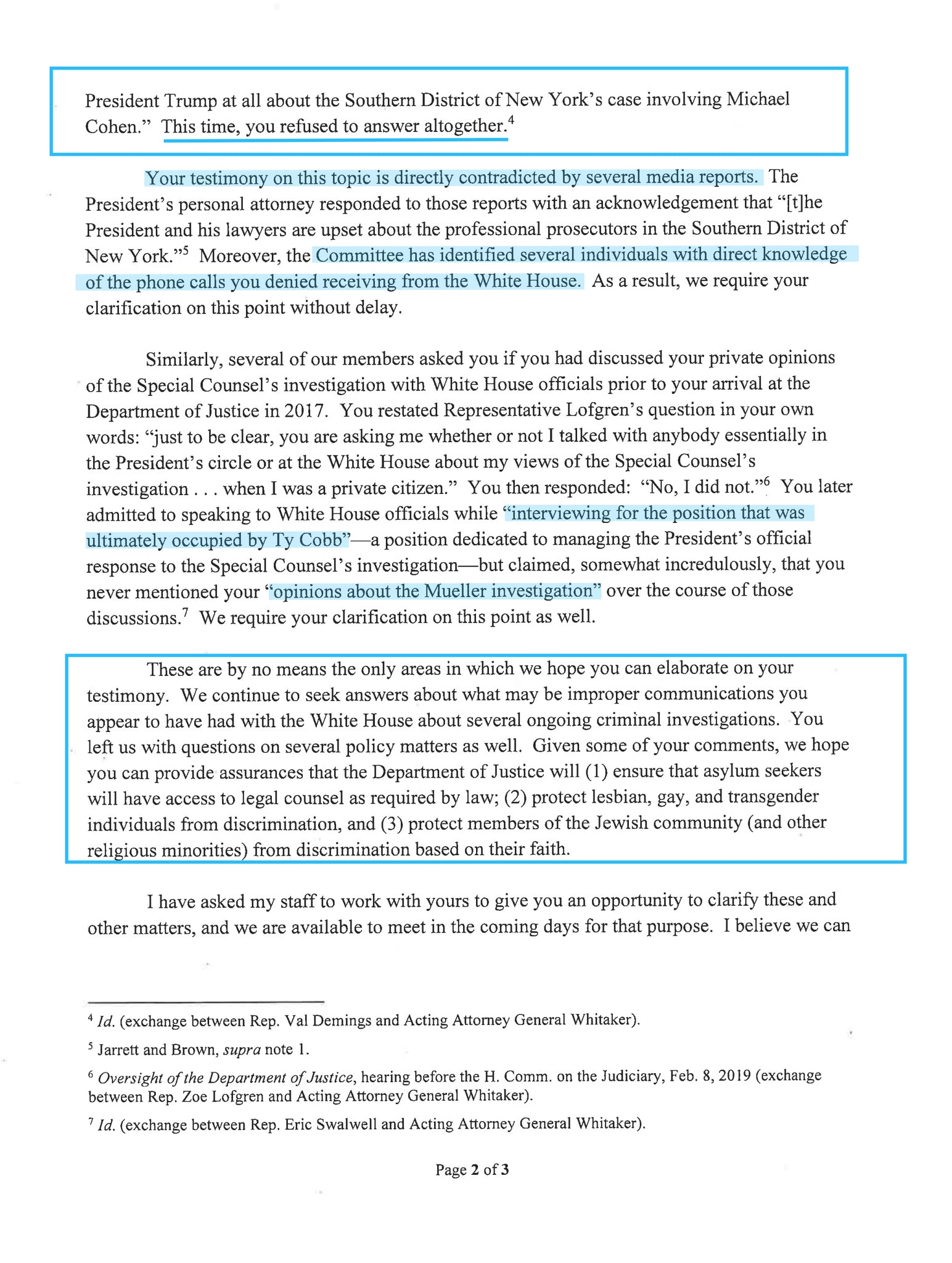 President Trump at all about the Southern District of New York's case involving Michael Cohen." This time, you refused to answer altogether.$^4$

Your testimony on this topic is directly contradicted by several media reports. The President's personal attorney responded to those reports with an acknowledgement that "[t]he President and his lawyers are upset about the professional prosecutors in the Southern District of New York."$^5$ Moreover, the Committee has identified several individuals with direct knowledge of the phone calls you denied receiving from the White House. As a result, we require your clarification on this point without delay.

Similarly, several of our members asked you if you had discussed your private opinions of the Special Counsel's investigation with White House officials prior to your arrival at the Department of Justice in 2017. You restated Representative Lofgren's question in your own words: "just to be clear, you are asking me whether or not I talked with anybody essentially in the President's circle or at the White House about my views of the Special Counsel's investigation . . . when I was a private citizen." You then responded: "No, I did not."$^6$ You later admitted to speaking to White House officials while "interviewing for the position that was ultimately occupied by Ty Cobb"—a position dedicated to managing the President's official response to the Special Counsel's investigation—but claimed, somewhat incredulously, that you never mentioned your "opinions about the Mueller investigation" over the course of those discussions.$^7$ We require your clarification on this point as well.

These are by no means the only areas in which we hope you can elaborate on your testimony. We continue to seek answers about what may be improper communications you appear to have had with the White House about several ongoing criminal investigations. You left us with questions on several policy matters as well. Given some of your comments, we hope you can provide assurances that the Department of Justice will (1) ensure that asylum seekers will have access to legal counsel as required by law; (2) protect lesbian, gay, and transgender individuals from discrimination, and (3) protect members of the Jewish community (and other religious minorities) from discrimination based on their faith.

I have asked my staff to work with yours to give you an opportunity to clarify these and other matters, and we are available to meet in the coming days for that purpose. I believe we can

$^4$ Id. (exchange between Rep. Val Demings and Acting Attorney General Whitaker).

$^5$ Jarrett and Brown, supra note 1.

$^6$ Oversight of the Department of Justice, hearing before the H. Comm. on the Judiciary, Feb. 8, 2019 (exchange between Rep. Zoe Lofgren and Acting Attorney General Whitaker).

$^7$ Id. (exchange between Rep. Eric Swalwell and Acting Attorney General Whitaker).

Page 2 of 3